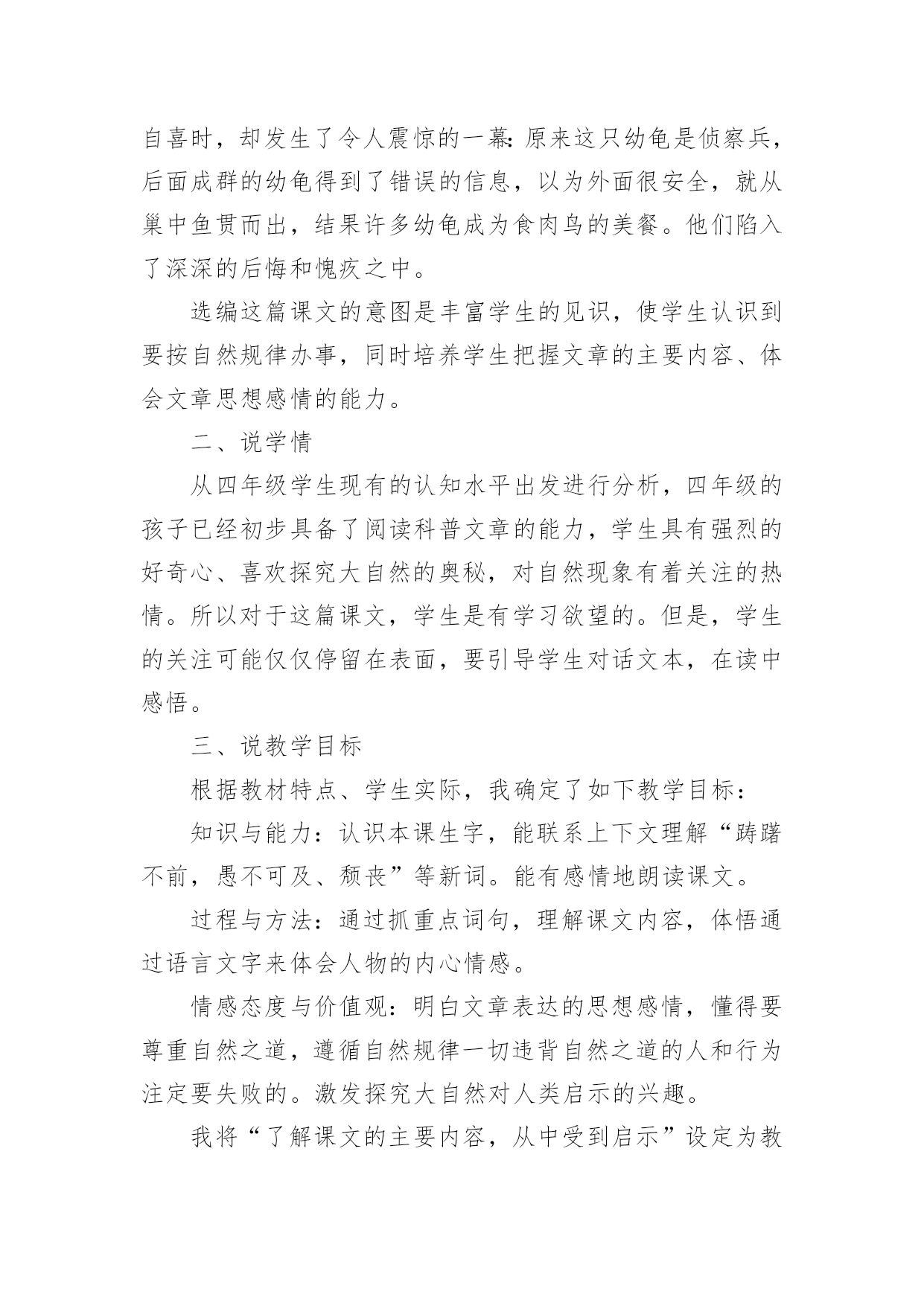 自喜时，却发生了令人震惊的一幕：原来这只幼龟是侦察兵，后面成群的幼龟得到了错误的信息，以为外面很安全，就从巢中鱼贯而出，结果许多幼龟成为食肉鸟的美餐。他们陷入了深深的后悔和愧疚之中。

选编这篇课文的意图是丰富学生的见识，使学生认识到要按自然规律办事，同时培养学生把握文章的主要内容、体会文章思想感情的能力。

二、说学情

从四年级学生现有的认知水平出发进行分析，四年级的孩子已经初步具备了阅读科普文章的能力，学生具有强烈的好奇心、喜欢探究大自然的奥秘，对自然现象有着关注的热情。所以对于这篇课文，学生是有学习欲望的。但是，学生的关注可能仅仅停留在表面，要引导学生对话文本，在读中感悟。

三、说教学目标

根据教材特点、学生实际，我确定了如下教学目标：

知识与能力：认识本课生字，能联系上下文理解“踌躇不前，愚不可及、颓丧”等新词。能有感情地朗读课文。

过程与方法：通过抓重点词句，理解课文内容，体悟通过语言文字来体会人物的内心情感。

情感态度与价值观：明白文章表达的思想感情，懂得要尊重自然之道，遵循自然规律一切违背自然之道的人和行为注定要失败的。激发探究大自然对人类启示的兴趣。

我将“了解课文的主要内容，从中受到启示”设定为教